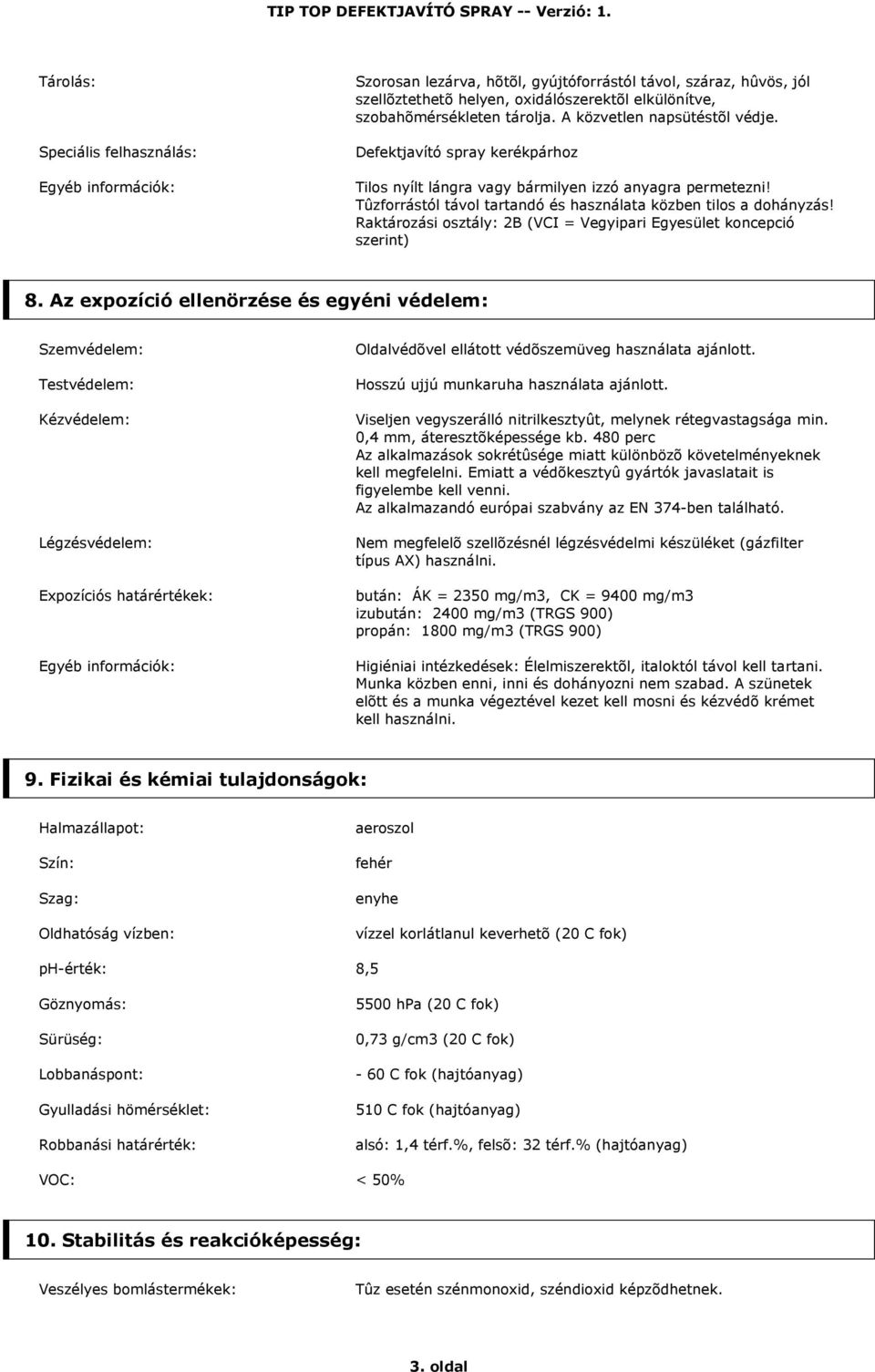 TIP TOP DEFEKTJAVÍTÓ SPRAY -- Verzió: 1.

Tárolás: Szorosan lezárva, hõtõl, gyújtóforrástól távol, száraz, hûvös, jól szellõztethetõ helyen, oxidálószerektõl elkülönítve, szobahõmérsékleten tárolja. A közvetlen napsütéstõl védje.

Speciális felhasználás: Defektjavító spray kerékpárhoz

Egyéb információk: Tilos nyílt lángra vagy bármilyen izzó anyagra permetezni! Tûzforrástól távol tartandó és használata közben tilos a dohányzás! Raktározási osztály: 2B (VCI = Vegyipari Egyesület koncepció szerint)

8. Az expozíció ellenörzése és egyéni védelem:

Szemvédelem: Oldalvédõvel ellátott védõszemüveg használata ajánlott.

Testvédelem: Hosszú ujjú munkaruha használata ajánlott.

Kézvédelem: Viseljen vegyszerálló nitrilkesztyût, melynek rétegvastagsága min. 0,4 mm, áteresztõképessége kb. 480 perc
Az alkalmazások sokrétûsége miatt különbözõ követelményeknek kell megfelelni. Emiatt a védõkesztyû gyártók javaslatait is figyelembe kell venni.
Az alkalmazandó európai szabvány az EN 374-ben található.

Légzésvédelem: Nem megfelelõ szellõzésnél légzésvédelmi készüléket (gázfilter típus AX) használni.

Expozíciós határértékek: bután: ÁK = 2350 mg/m3, CK = 9400 mg/m3
izubután: 2400 mg/m3 (TRGS 900)
propán: 1800 mg/m3 (TRGS 900)

Egyéb információk: Higiéniai intézkedések: Élelmiszerektõl, italoktól távol kell tartani. Munka közben enni, inni és dohányozni nem szabad. A szünetek elõtt és a munka végeztével kezet kell mosni és kézvédõ krémet kell használni.

9. Fizikai és kémiai tulajdonságok:

Halmazállapot: aeroszol

Szín: fehér

Szag: enyhe

Oldhatóság vízben: vízzel korlátlanul keverhetõ (20 C fok)

ph-érték: 8,5

Göznyomás: 5500 hPa (20 C fok)

Sürüség: 0,73 g/cm3 (20 C fok)

Lobbanáspont: - 60 C fok (hajtóanyag)

Gyulladási hömérséklet: 510 C fok (hajtóanyag)

Robbanási határérték: alsó: 1,4 térf.%, felsõ: 32 térf.% (hajtóanyag)

VOC: < 50%

10. Stabilitás és reakcióképesség:

Veszélyes bomlástermékek: Tûz esetén szénmonoxid, széndioxid képzõdhetnek.

3. oldal